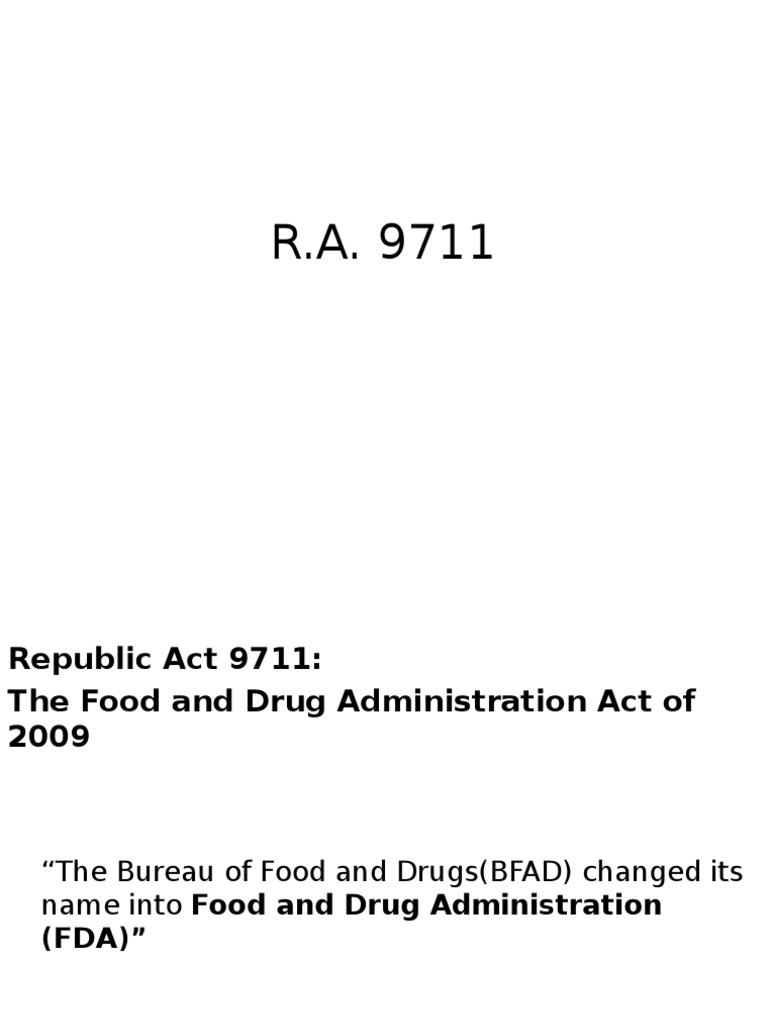 R.A. 9711

Republic Act 9711:

The Food and Drug Administration Act of 2009

"The Bureau of Food and Drugs(BFAD) changed its name into Food and Drug Administration (FDA)"